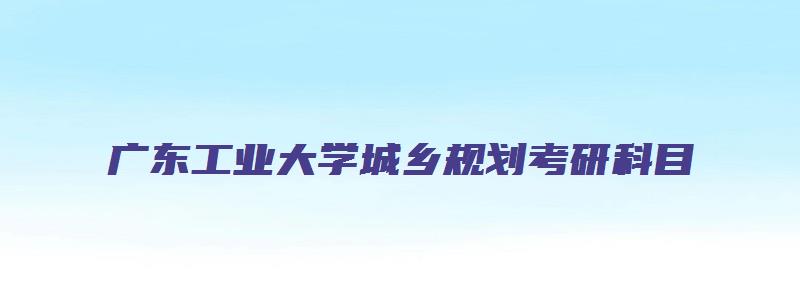 广东工业大学城乡规划考研科目